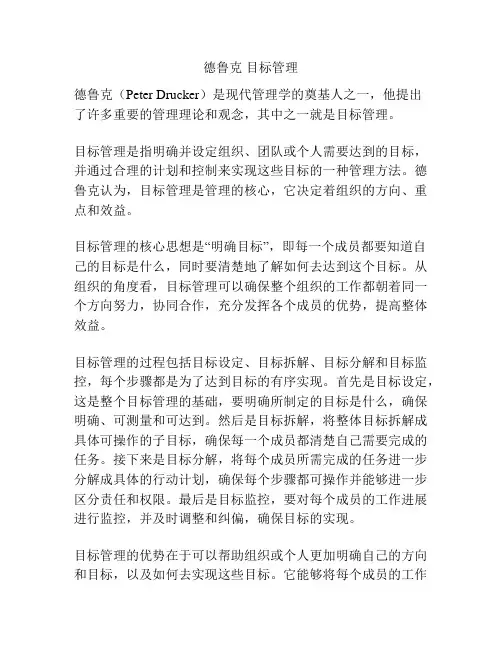 德鲁克 目标管理

德鲁克（Peter Drucker）是现代管理学的奠基人之一，他提出了许多重要的管理理论和观念，其中之一就是目标管理。

目标管理是指明确并设定组织、团队或个人需要达到的目标，并通过合理的计划和控制来实现这些目标的一种管理方法。德鲁克认为，目标管理是管理的核心，它决定着组织的方向、重点和效益。

目标管理的核心思想是“明确目标”，即每一个成员都要知道自己的目标是什么，同时要清楚地了解如何去达到这个目标。从组织的角度看，目标管理可以确保整个组织的工作都朝着同一个方向努力，协同合作，充分发挥各个成员的优势，提高整体效益。

目标管理的过程包括目标设定、目标拆解、目标分解和目标监控，每个步骤都是为了达到目标的有序实现。首先是目标设定，这是整个目标管理的基础，要明确所制定的目标是什么，确保明确、可测量和可达到。然后是目标拆解，将整体目标拆解成具体可操作的子目标，确保每一个成员都清楚自己需要完成的任务。接下来是目标分解，将每个成员所需完成的任务进一步分解成具体的行动计划，确保每个步骤都可操作并能够进一步区分责任和权限。最后是目标监控，要对每个成员的工作进展进行监控，并及时调整和纠偏，确保目标的实现。

目标管理的优势在于可以帮助组织或个人更加明确自己的方向和目标，以及如何去实现这些目标。它能够将每个成员的工作